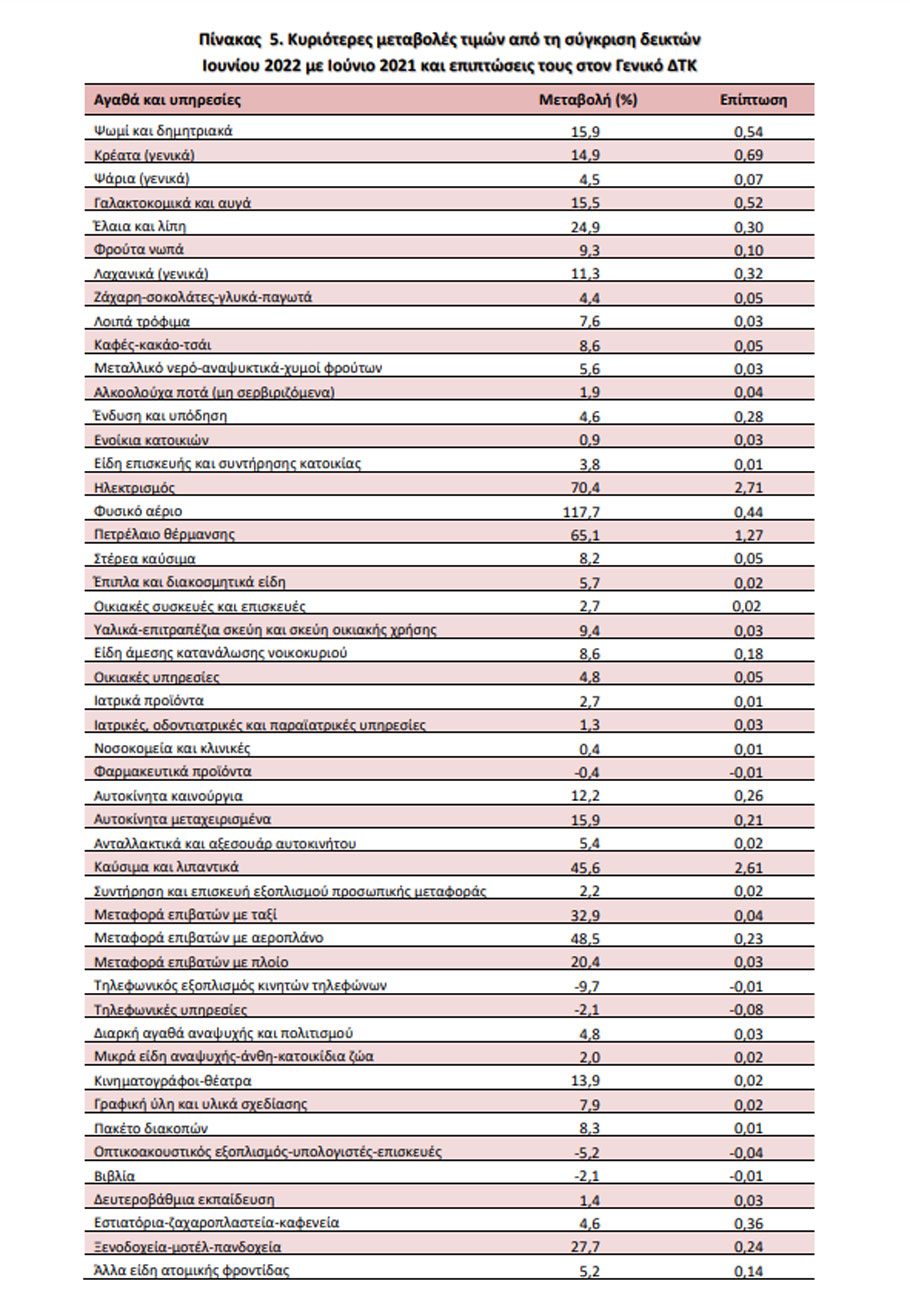 Πίνακας 5. Κυριότερες μεταβολές τιμών από τη σύγκριση δεικτών Ιουνίου 2022 με Ιούνιο 2021 και επιπτώσεις τους στον Γενικό ΔΤΚ

| Αγαθά και υπηρεσίες | Μεταβολή (%) | Επίπτωση |
|---|---|---|
| Ψωμί και δημητριακά | 15,9 | 0,54 |
| Κρέατα (γενικά) | 14,9 | 0,69 |
| Ψάρια (γενικά) | 4,5 | 0,07 |
| Γαλακτοκομικά και αυγά | 15,5 | 0,52 |
| Έλαια και λίπη | 24,9 | 0,30 |
| Φρούτα νωπά | 9,3 | 0,10 |
| Λαχανικά (γενικά) | 11,3 | 0,32 |
| Ζάχαρη-σοκολάτες-γλυκά-παγωτά | 4,4 | 0,05 |
| Λοιπά τρόφιμα | 7,6 | 0,03 |
| Καφές-κακάο-τσάι | 8,6 | 0,05 |
| Μεταλλικό νερό-αναψυκτικά-χυμοί φρούτων | 5,6 | 0,03 |
| Αλκοολούχα ποτά (μη σερβιριζόμενα) | 1,9 | 0,04 |
| Ένδυση και υπόδηση | 4,6 | 0,28 |
| Ενοίκια κατοικιών | 0,9 | 0,03 |
| Είδη επισκευής και συντήρησης κατοικίας | 3,8 | 0,01 |
| Ηλεκτρισμός | 70,4 | 2,71 |
| Φυσικό αέριο | 117,7 | 0,44 |
| Πετρέλαιο θέρμανσης | 65,1 | 1,27 |
| Στέρεα καύσιμα | 8,2 | 0,05 |
| Έπιπλα και διακοσμητικά είδη | 5,7 | 0,02 |
| Οικιακές συσκευές και επισκευές | 2,7 | 0,02 |
| Υαλικά-επιτραπέζια σκεύη και σκεύη οικιακής χρήσης | 9,4 | 0,03 |
| Είδη άμεσης κατανάλωσης νοικοκυριού | 8,6 | 0,18 |
| Οικιακές υπηρεσίες | 4,8 | 0,05 |
| Ιατρικά προϊόντα | 2,7 | 0,01 |
| Ιατρικές, οδοντιατρικές και παραϊατρικές υπηρεσίες | 1,3 | 0,03 |
| Νοσοκομεία και κλινικές | 0,4 | 0,01 |
| Φαρμακευτικά προϊόντα | -0,4 | -0,01 |
| Αυτοκίνητα καινούργια | 12,2 | 0,26 |
| Αυτοκίνητα μεταχειρισμένα | 15,9 | 0,21 |
| Ανταλλακτικά και αξεσουάρ αυτοκινήτου | 5,4 | 0,02 |
| Καύσιμα και λιπαντικά | 45,6 | 2,61 |
| Συντήρηση και επισκευή εξοπλισμού προσωπικής μεταφοράς | 2,2 | 0,02 |
| Μεταφορά επιβατών με ταξί | 32,9 | 0,04 |
| Μεταφορά επιβατών με αεροπλάνο | 48,5 | 0,23 |
| Μεταφορά επιβατών με πλοίο | 20,4 | 0,03 |
| Τηλεφωνικός εξοπλισμός κινητών τηλεφώνων | -9,7 | -0,01 |
| Τηλεφωνικές υπηρεσίες | -2,1 | -0,08 |
| Διαρκή αγαθά αναψυχής και πολιτισμού | 4,8 | 0,03 |
| Μικρά είδη αναψυχής-άνθη-κατοικίδια ζώα | 2,0 | 0,02 |
| Κινηματογράφοι-θέατρα | 13,9 | 0,02 |
| Γραφική ύλη και υλικά σχεδίασης | 7,9 | 0,02 |
| Πακέτο διακοπών | 8,3 | 0,01 |
| Οπτικοακουστικός εξοπλισμός-υπολογιστές-επισκευές | -5,2 | -0,04 |
| Βιβλία | -2,1 | -0,01 |
| Δευτεροβάθμια εκπαίδευση | 1,4 | 0,03 |
| Εστιατόρια-ζαχαροπλαστεία-καφενεία | 4,6 | 0,36 |
| Ξενοδοχεία-μοτέλ-πανδοχεία | 27,7 | 0,24 |
| Άλλα είδη ατομικής φροντίδας | 5,2 | 0,14 |